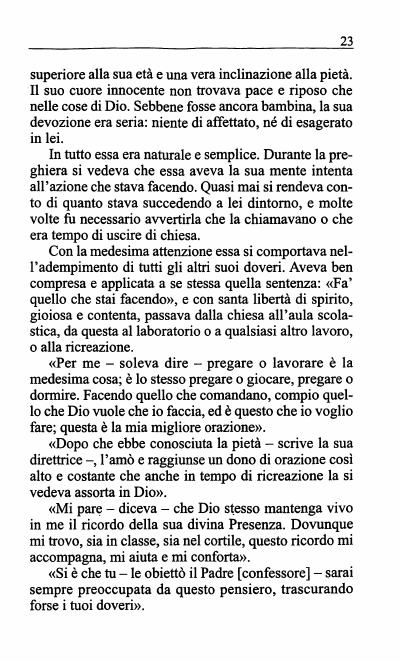 23

superiore alla sua età e una vera inclinazione alla pietà. Il suo cuore innocente non trovava pace e riposo che nelle cose di Dio. Sebbene fosse ancora bambina, la sua devozione era seria: niente di affettato, né di esagerato in lei.

In tutto essa era naturale e semplice. Durante la preghiera si vedeva che essa aveva la sua mente intenta all'azione che stava facendo. Quasi mai si rendeva conto di quanto stava succedendo a lei dintorno, e molte volte fu necessario avvertirla che la chiamavano o che era tempo di uscire di chiesa.

Con la medesima attenzione essa si comportava nell'adempimento di tutti gli altri suoi doveri. Aveva ben compresa e applicata a se stessa quella sentenza: «Fa' quello che stai facendo», e con santa libertà di spirito, gioiosa e contenta, passava dalla chiesa all'aula scolastica, da questa al laboratorio o a qualsiasi altro lavoro, o alla ricreazione.

«Per me – soleva dire – pregare o lavorare è la medesima cosa; è lo stesso pregare o giocare, pregare o dormire. Facendo quello che comandano, compio quello che Dio vuole che io faccia, ed è questo che io voglio fare; questa è la mia migliore orazione».

«Dopo che ebbe conosciuta la pietà – scrive la sua direttrice –, l'amò e raggiunse un dono di orazione così alto e costante che anche in tempo di ricreazione la si vedeva assorta in Dio».

«Mi pare – diceva – che Dio stesso mantenga vivo in me il ricordo della sua divina Presenza. Dovunque mi trovo, sia in classe, sia nel cortile, questo ricordo mi accompagna, mi aiuta e mi conforta».

«Si è che tu – le obiettò il Padre [confessore] – sarai sempre preoccupata da questo pensiero, trascurando forse i tuoi doveri».